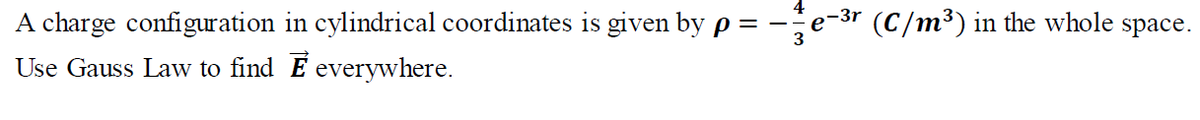 A charge configuration in cylindrical coordinates is given by $\rho = -\frac{4}{3}e^{-3r}$ $(C/m^3)$ in the whole space. Use Gauss Law to find $\vec{E}$ everywhere.